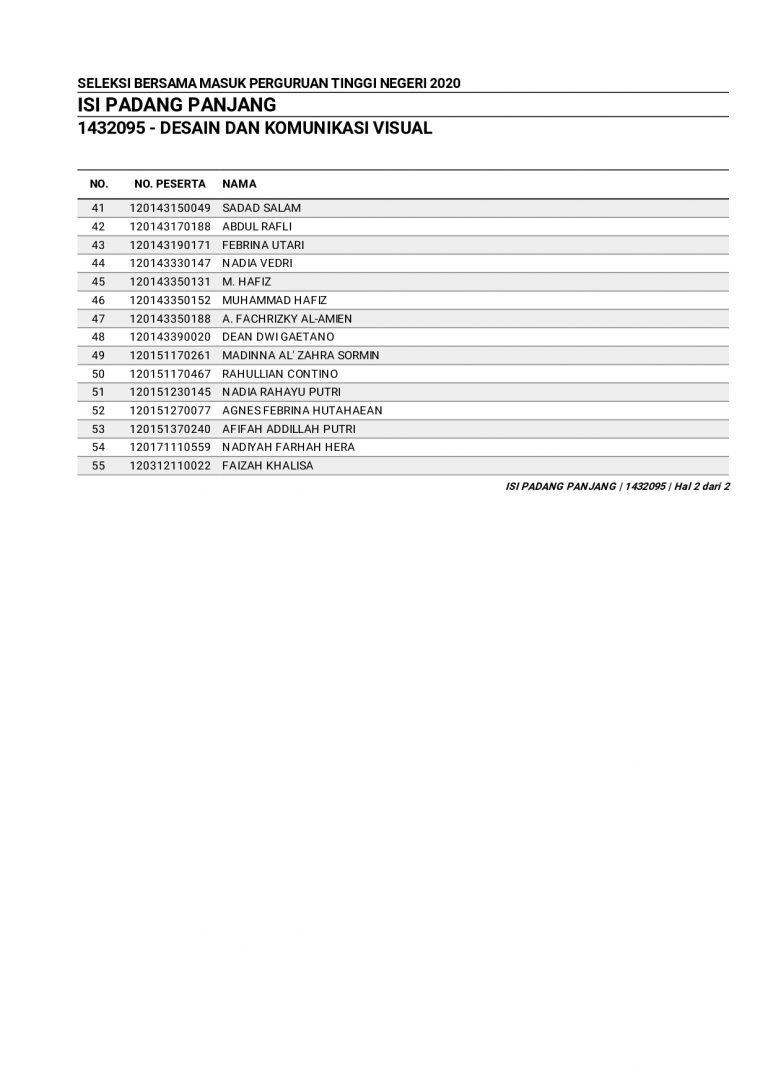 SELEKSI BERSAMA MASUK PERGURUAN TINGGI NEGERI 2020
ISI PADANG PANJANG
1432095 - DESAIN DAN KOMUNIKASI VISUAL

| NO. | NO. PESERTA | NAMA |
|---|---|---|
| 41 | 120143150049 | SADAD SALAM |
| 42 | 120143170188 | ABDUL RAFLI |
| 43 | 120143190171 | FEBRINA UTARI |
| 44 | 120143330147 | NADIA VEDRI |
| 45 | 120143350131 | M. HAFIZ |
| 46 | 120143350152 | MUHAMMAD HAFIZ |
| 47 | 120143350188 | A. FACHRIZKY AL-AMIEN |
| 48 | 120143390020 | DEAN DWI GAETANO |
| 49 | 120151170261 | MADINNA AL' ZAHRA SORMIN |
| 50 | 120151170467 | RAHULLIAN CONTINO |
| 51 | 120151230145 | NADIA RAHAYU PUTRI |
| 52 | 120151270077 | AGNES FEBRINA HUTAHAEAN |
| 53 | 120151370240 | AFIFAH ADDILLAH PUTRI |
| 54 | 120171110559 | NADIYAH FARHAH HERA |
| 55 | 120312110022 | FAIZAH KHALISA |

ISI PADANG PANJANG | 1432095 | Hal 2 dari 2